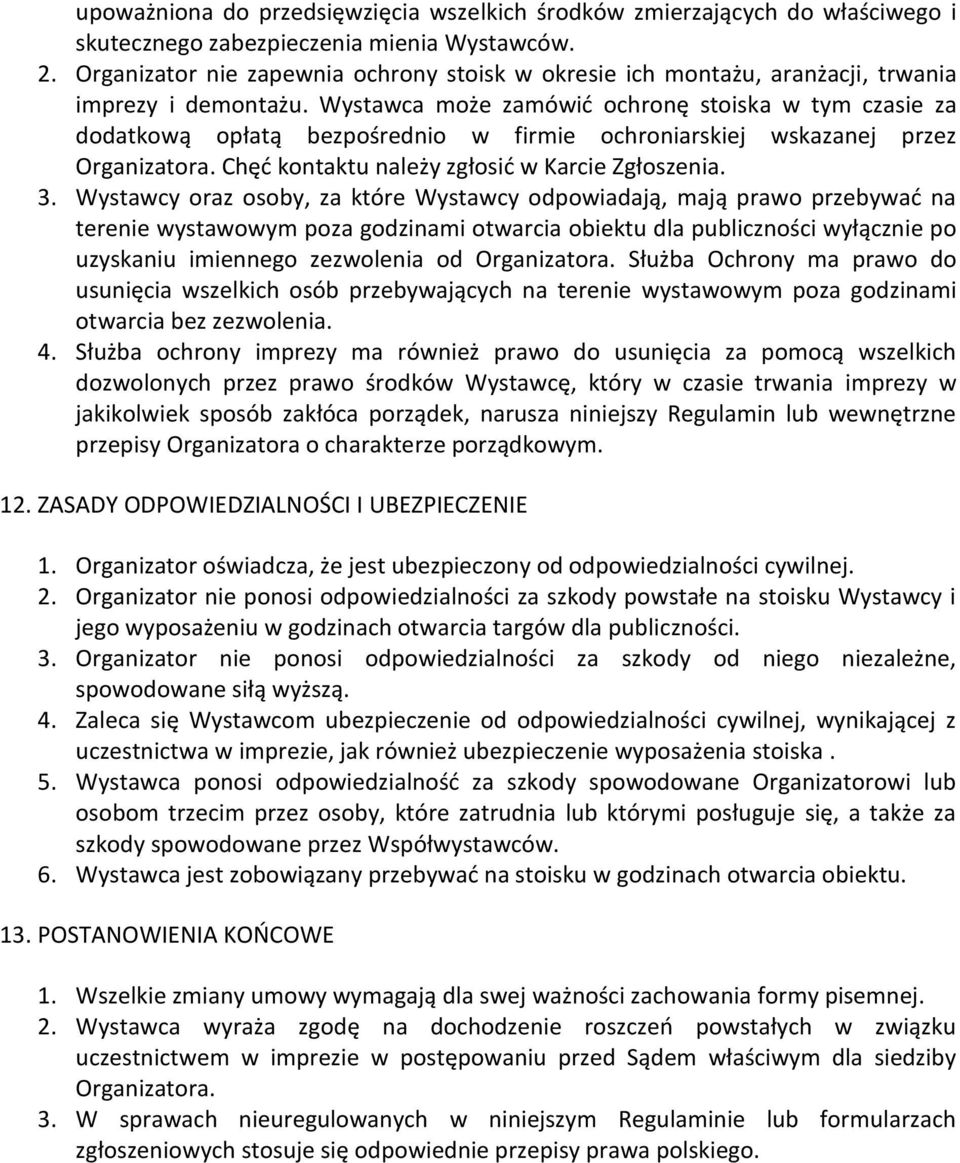 upoważniona do przedsięwzięcia wszelkich środków zmierzających do właściwego i skutecznego zabezpieczenia mienia Wystawców.

2. Organizator nie zapewnia ochrony stoisk w okresie ich montażu, aranżacji, trwania imprezy i demontażu. Wystawca może zamówić ochronę stoiska w tym czasie za dodatkową opłatą bezpośrednio w firmie ochroniarskiej wskazanej przez Organizatora. Chęć kontaktu należy zgłosić w Karcie Zgłoszenia.

3. Wystawcy oraz osoby, za które Wystawcy odpowiadają, mają prawo przebywać na terenie wystawowym poza godzinami otwarcia obiektu dla publiczności wyłącznie po uzyskaniu imiennego zezwolenia od Organizatora. Służba Ochrony ma prawo do usunięcia wszelkich osób przebywających na terenie wystawowym poza godzinami otwarcia bez zezwolenia.

4. Służba ochrony imprezy ma również prawo do usunięcia za pomocą wszelkich dozwolonych przez prawo środków Wystawcę, który w czasie trwania imprezy w jakikolwiek sposób zakłóca porządek, narusza niniejszy Regulamin lub wewnętrzne przepisy Organizatora o charakterze porządkowym.

12. ZASADY ODPOWIEDZIALNOŚCI I UBEZPIECZENIE

1. Organizator oświadcza, że jest ubezpieczony od odpowiedzialności cywilnej.

2. Organizator nie ponosi odpowiedzialności za szkody powstałe na stoisku Wystawcy i jego wyposażeniu w godzinach otwarcia targów dla publiczności.

3. Organizator nie ponosi odpowiedzialności za szkody od niego niezależne, spowodowane siłą wyższą.

4. Zaleca się Wystawcom ubezpieczenie od odpowiedzialności cywilnej, wynikającej z uczestnictwa w imprezie, jak również ubezpieczenie wyposażenia stoiska .

5. Wystawca ponosi odpowiedzialność za szkody spowodowane Organizatorowi lub osobom trzecim przez osoby, które zatrudnia lub którymi posługuje się, a także za szkody spowodowane przez Współwystawców.

6. Wystawca jest zobowiązany przebywać na stoisku w godzinach otwarcia obiektu.

13. POSTANOWIENIA KOŃCOWE

1. Wszelkie zmiany umowy wymagają dla swej ważności zachowania formy pisemnej.

2. Wystawca wyraża zgodę na dochodzenie roszczeń powstałych w związku uczestnictwem w imprezie w postępowaniu przed Sądem właściwym dla siedziby Organizatora.

3. W sprawach nieuregulowanych w niniejszym Regulaminie lub formularzach zgłoszeniowych stosuje się odpowiednie przepisy prawa polskiego.